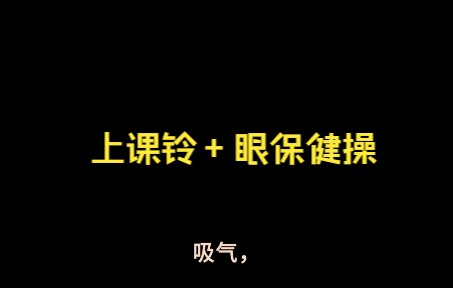 上课铃 + 眼保健操

吸气，